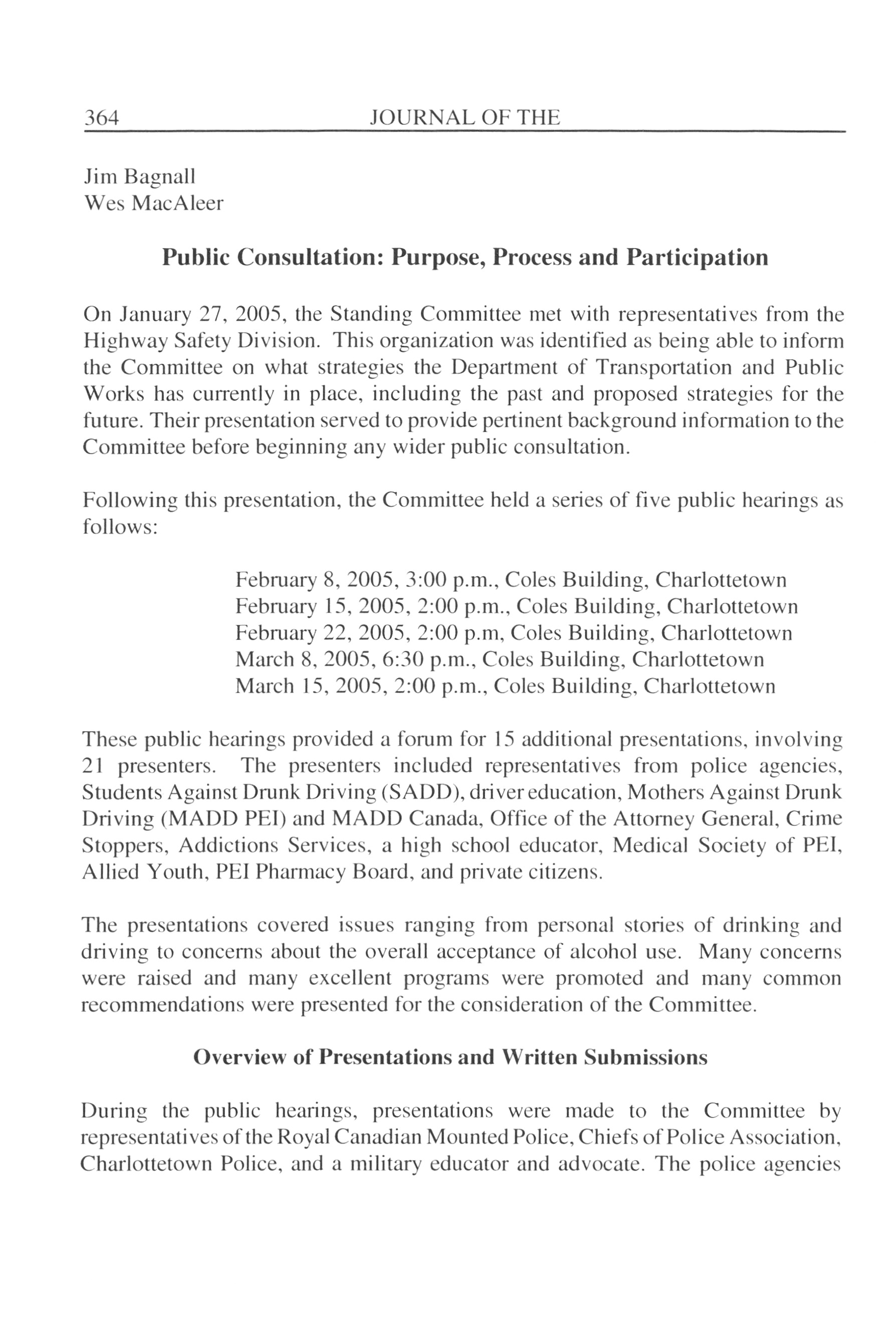 364 JOURNAL OF THE

Jim Bagnall
Wes MacAleer

Public Consultation: Purpose, Process and Participation

On January 27, 2005, the Standing Committee met with representatives from the Highway Safety Division. This organization was identified as being able to inform the Committee on what strategies the Department of Transportation and Public Works has currently in place, including the past and proposed strategies for the future. Their presentation served to provide pertinent background information to the Committee before beginning any wider public consultation.

Following this presentation, the Committee held a series of five public hearings as follows:

February 8, 2005, 3:00 p.m., Coles Building, Charlottetown
February 15, 2005, 2:00 p.m., Coles Building, Charlottetown
February 22, 2005, 2:00 p.m, Coles Building, Charlottetown
March 8, 2005, 6:30 p.m., Coles Building, Charlottetown
March 15, 2005, 2:00 p.m., Coles Building, Charlottetown

These public hearings provided a forum for 15 additional presentations, involving 21 presenters. The presenters included representatives from police agencies, Students Against Drunk Driving (SADD), driver education, Mothers Against Drunk Driving (MADD PEI) and MADD Canada, Office of the Attorney General, Crime Stoppers, Addictions Services, a high school educator, Medical Society of PEI, Allied Youth, PEI Pharmacy Board, and private citizens.

The presentations covered issues ranging from personal stories of drinking and driving to concerns about the overall acceptance of alcohol use. Many concerns were raised and many excellent programs were promoted and many common recommendations were presented for the consideration of the Committee.

Overview of Presentations and Written Submissions

During the public hearings, presentations were made to the Committee by representatives of the Royal Canadian Mounted Police, Chiefs of Police Association, Charlottetown Police, and a military educator and advocate. The police agencies